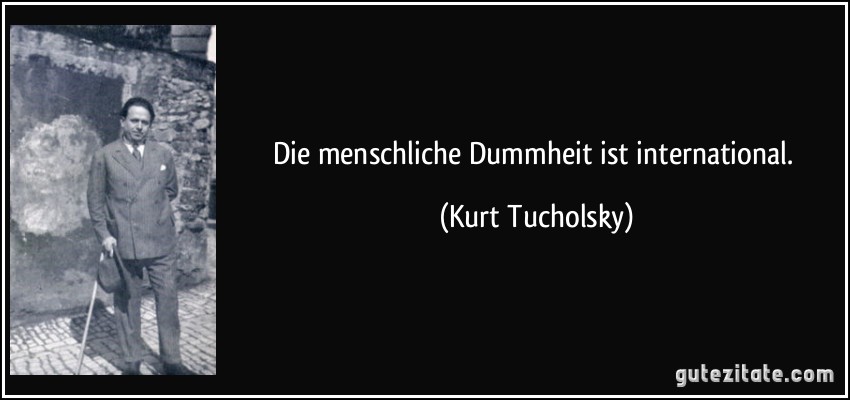 Die menschliche Dummheit ist international.

(Kurt Tucholsky)

gutezitate.com